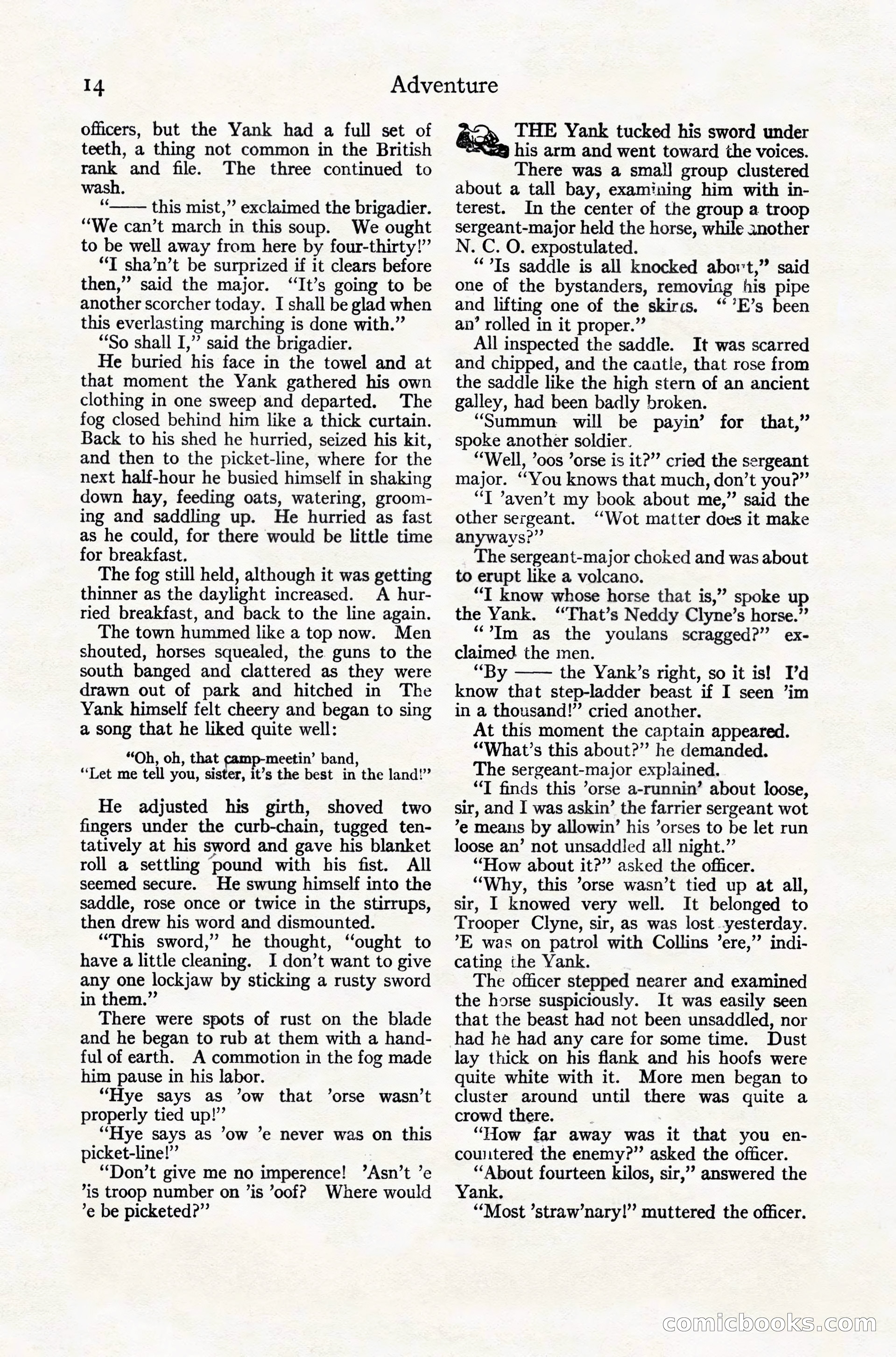 14 Adventure

officers, but the Yank had a full set of teeth, a thing not common in the British rank and file. The three continued to wash.

"—— this mist," exclaimed the brigadier. "We can't march in this soup. We ought to be well away from here by four-thirty!"

"I sha'n't be surprized if it clears before then," said the major. "It's going to be another scorcher today. I shall be glad when this everlasting marching is done with."

"So shall I," said the brigadier.

He buried his face in the towel and at that moment the Yank gathered his own clothing in one sweep and departed. The fog closed behind him like a thick curtain. Back to his shed he hurried, seized his kit, and then to the picket-line, where for the next half-hour he busied himself in shaking down hay, feeding oats, watering, grooming and saddling up. He hurried as fast as he could, for there would be little time for breakfast.

The fog still held, although it was getting thinner as the daylight increased. A hurried breakfast, and back to the line again.

The town hummed like a top now. Men shouted, horses squealed, the guns to the south banged and clattered as they were drawn out of park and hitched in The Yank himself felt cheery and began to sing a song that he liked quite well:

"Oh, oh, that camp-meetin' band,
"Let me tell you, sister, it's the best in the land!"

He adjusted his girth, shoved two fingers under the curb-chain, tugged tentatively at his sword and gave his blanket roll a settling pound with his fist. All seemed secure. He swung himself into the saddle, rose once or twice in the stirrups, then drew his word and dismounted.

"This sword," he thought, "ought to have a little cleaning. I don't want to give any one lockjaw by sticking a rusty sword in them."

There were spots of rust on the blade and he began to rub at them with a handful of earth. A commotion in the fog made him pause in his labor.

"Hye says as 'ow that 'orse wasn't properly tied up!"

"Hye says as 'ow 'e never was on this picket-line!"

"Don't give me no imperence! 'Asn't 'e 'is troop number on 'is 'oof? Where would 'e be picketed?"

THE Yank tucked his sword under his arm and went toward the voices. There was a small group clustered about a tall bay, examining him with interest. In the center of the group a troop sergeant-major held the horse, while another N. C. O. expostulated.

" 'Is saddle is all knocked about," said one of the bystanders, removing his pipe and lifting one of the skirts. " 'E's been an' rolled in it proper."

All inspected the saddle. It was scarred and chipped, and the cantle, that rose from the saddle like the high stern of an ancient galley, had been badly broken.

"Summun will be payin' for that," spoke another soldier.

"Well, 'oos 'orse is it?" cried the sergeant major. "You knows that much, don't you?"

"I 'aven't my book about me," said the other sergeant. "Wot matter does it make anyways?"

The sergeant-major choked and was about to erupt like a volcano.

"I know whose horse that is," spoke up the Yank. "That's Neddy Clyne's horse."

" 'Im as the youlans scragged?" exclaimed the men.

"By —— the Yank's right, so it is! I'd know that step-ladder beast if I seen 'im in a thousand!" cried another.

At this moment the captain appeared.

"What's this about?" he demanded.

The sergeant-major explained.

"I finds this 'orse a-runnin' about loose, sir, and I was askin' the farrier sergeant wot 'e means by allowin' his 'orses to be let run loose an' not unsaddled all night."

"How about it?" asked the officer.

"Why, this 'orse wasn't tied up at all, sir, I knowed very well. It belonged to Trooper Clyne, sir, as was lost yesterday. 'E was on patrol with Collins 'ere," indicating the Yank.

The officer stepped nearer and examined the horse suspiciously. It was easily seen that the beast had not been unsaddled, nor had he had any care for some time. Dust lay thick on his flank and his hoofs were quite white with it. More men began to cluster around until there was quite a crowd there.

"How far away was it that you encountered the enemy?" asked the officer.

"About fourteen kilos, sir," answered the Yank.

"Most 'straw'nary!" muttered the officer.

comicbooks.com